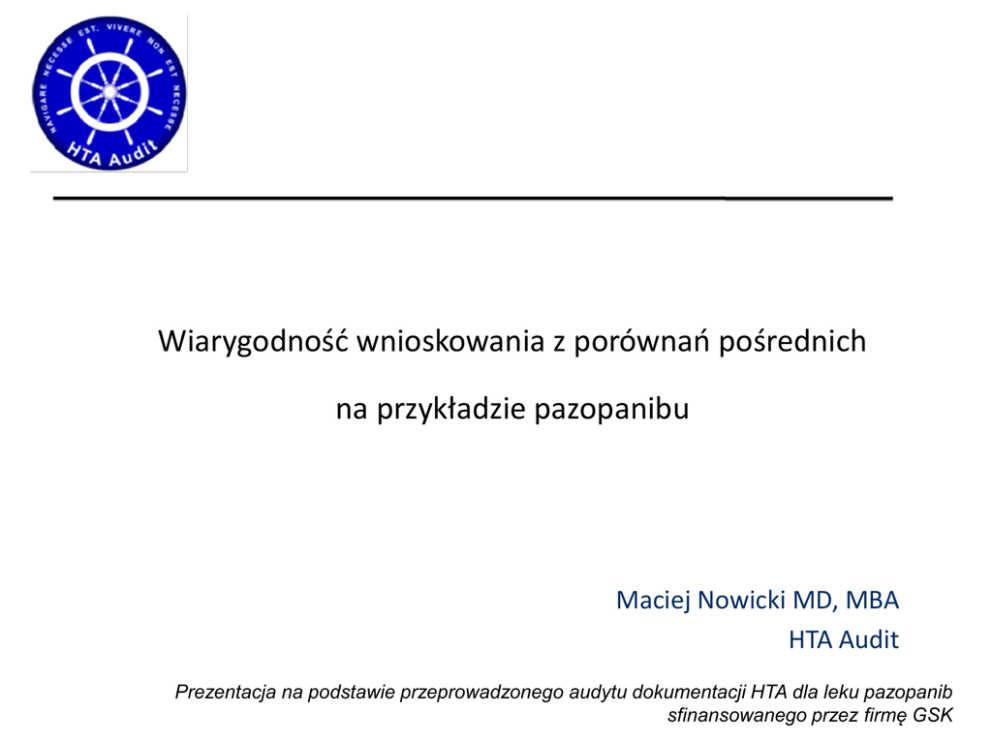 NAVIGARE NECESSE EST. VIVERE NON EST NECESSE
HTA Audit

Wiarygodność wnioskowania z porównań pośrednich

na przykładzie pazopanibu

Maciej Nowicki MD, MBA
HTA Audit

Prezentacja na podstawie przeprowadzonego audytu dokumentacji HTA dla leku pazopanib sfinansowanego przez firmę GSK